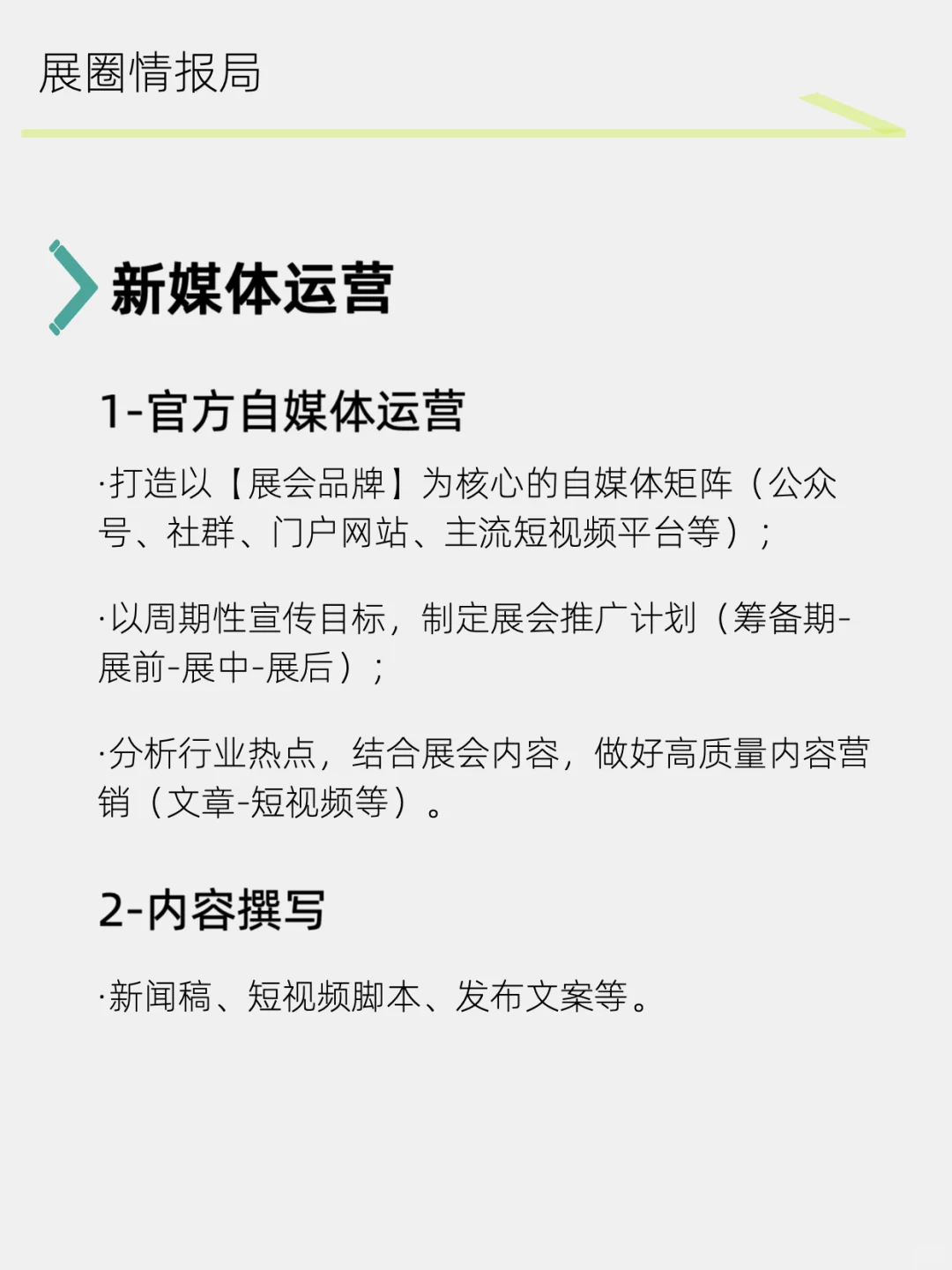 展圈情报局

新媒体运营

1-官方自媒体运营

·打造以【展会品牌】为核心的自媒体矩阵（公众号、社群、门户网站、主流短视频平台等）；

·以周期性宣传目标，制定展会推广计划（筹备期-展前-展中-展后）；

·分析行业热点，结合展会内容，做好高质量内容营销（文章-短视频等）。

2-内容撰写

·新闻稿、短视频脚本、发布文案等。